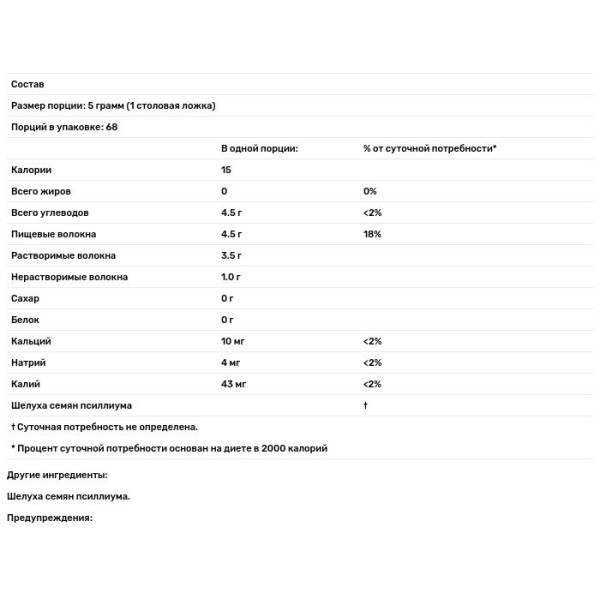 Состав

Размер порции: 5 грамм (1 столовая ложка)

Порций в упаковке: 68

| | В одной порции: | % от суточной потребности* |
|---|---|---|
| Калории | 15 | |
| Всего жиров | 0 | 0% |
| Всего углеводов | 4.5 г | <2% |
| Пищевые волокна | 4.5 г | 18% |
| Растворимые волокна | 3.5 г | |
| Нерастворимые волокна | 1.0 г | |
| Сахар | 0 г | |
| Белок | 0 г | |
| Кальций | 10 мг | <2% |
| Натрий | 4 мг | <2% |
| Калий | 43 мг | <2% |
| Шелуха семян псиллиума | | † |

† Суточная потребность не определена.

* Процент суточной потребности основан на диете в 2000 калорий

Другие ингредиенты:

Шелуха семян псиллиума.

Предупреждения: